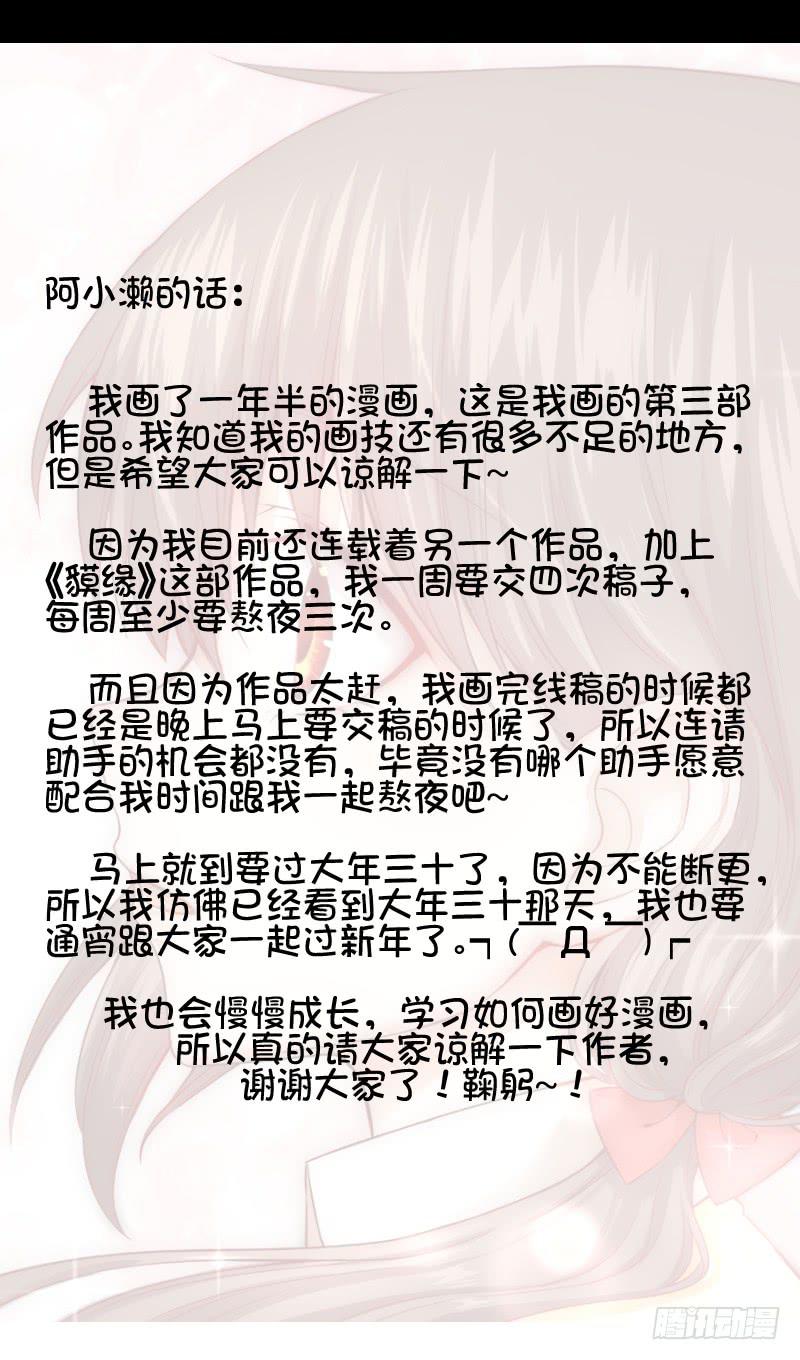 阿小濑的话：

我画了一年半的漫画，这是我画的第三部作品。我知道我的画技还有很多不足的地方，但是希望大家可以谅解一下~

因为我目前还连载着另一个作品，加上《貘缘》这部作品，我一周要交四次稿子，每周至少要熬夜三次。

而且因为作品太赶，我画完线稿的时候都已经是晚上马上要交稿的时候了，所以连请助手的机会都没有，毕竟没有哪个助手愿意配合我时间跟我一起熬夜吧~

马上就到要过大年三十了，因为不能断更，所以我仿佛已经看到大年三十那天，我也要通宵跟大家一起过新年了。┐（￣Д￣）┌

我也会慢慢成长，学习如何画好漫画，
所以真的请大家谅解一下作者，
谢谢大家了！鞠躬~！

腾讯动漫